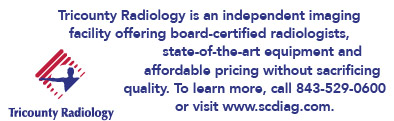 Tricounty Radiology is an independent imaging facility offering board-certified radiologists, state-of-the-art equipment and affordable pricing without sacrificing quality. To learn more, call 843-529-0600 or visit www.scdiag.com.

Tricounty Radiology